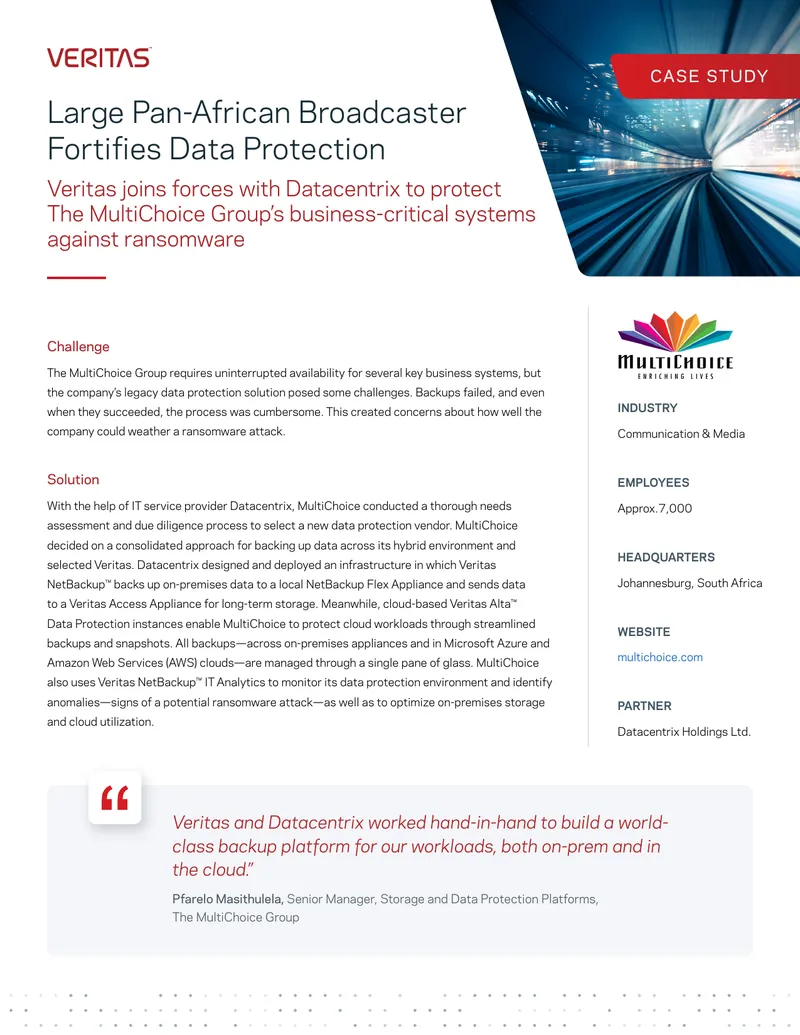 VERITAS

CASE STUDY

Large Pan-African Broadcaster Fortifies Data Protection

Veritas joins forces with Datacentrix to protect The MultiChoice Group's business-critical systems against ransomware

Challenge

The MultiChoice Group requires uninterrupted availability for several key business systems, but the company's legacy data protection solution posed some challenges. Backups failed, and even when they succeeded, the process was cumbersome. This created concerns about how well the company could weather a ransomware attack.

Solution

With the help of IT service provider Datacentrix, MultiChoice conducted a thorough needs assessment and due diligence process to select a new data protection vendor. MultiChoice decided on a consolidated approach for backing up data across its hybrid environment and selected Veritas. Datacentrix designed and deployed an infrastructure in which Veritas NetBackup™ backs up on-premises data to a local NetBackup Flex Appliance and sends data to a Veritas Access Appliance for long-term storage. Meanwhile, cloud-based Veritas Alta™ Data Protection instances enable MultiChoice to protect cloud workloads through streamlined backups and snapshots. All backups—across on-premises appliances and in Microsoft Azure and Amazon Web Services (AWS) clouds—are managed through a single pane of glass. MultiChoice also uses Veritas NetBackup™ IT Analytics to monitor its data protection environment and identify anomalies—signs of a potential ransomware attack—as well as to optimize on-premises storage and cloud utilization.

MULTICHOICE
ENRICHING LIVES

INDUSTRY
Communication & Media

EMPLOYEES
Approx. 7,000

HEADQUARTERS
Johannesburg, South Africa

WEBSITE
multichoice.com

PARTNER
Datacentrix Holdings Ltd.

"
Veritas and Datacentrix worked hand-in-hand to build a world-class backup platform for our workloads, both on-prem and in the cloud."

Pfarelo Masithulela, Senior Manager, Storage and Data Protection Platforms, The MultiChoice Group